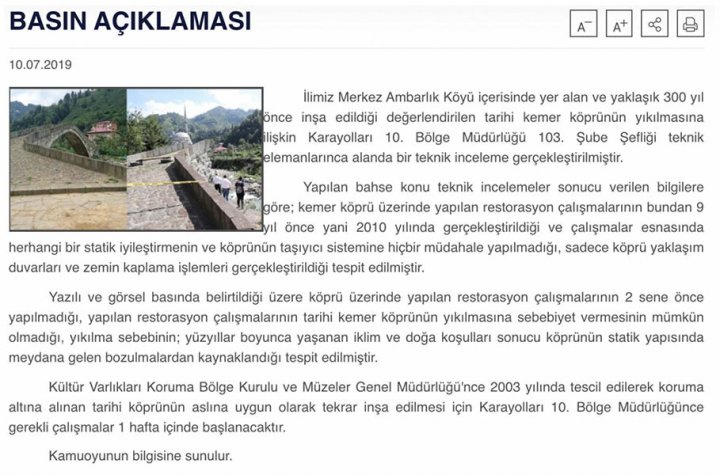 BASIN AÇIKLAMASI

A⁻ A⁺

10.07.2019

İlimiz Merkez Ambarlık Köyü içerisinde yer alan ve yaklaşık 300 yıl önce inşa edildiği değerlendirilen tarihi kemer köprünün yıkılmasına ilişkin Karayolları 10. Bölge Müdürlüğü 103. Şube Şefliği teknik elemanlarınca alanda bir teknik inceleme gerçekleştirilmiştir.

Yapılan bahse konu teknik incelemeler sonucu verilen bilgilere göre; kemer köprü üzerinde yapılan restorasyon çalışmalarının bundan 9 yıl önce yani 2010 yılında gerçekleştirildiği ve çalışmalar esnasında herhangi bir statik iyileştirmenin ve köprünün taşıyıcı sistemine hiçbir müdahale yapılmadığı, sadece köprü yaklaşım duvarları ve zemin kaplama işlemleri gerçekleştirildiği tespit edilmiştir.

Yazılı ve görsel basında belirtildiği üzere köprü üzerinde yapılan restorasyon çalışmalarının 2 sene önce yapılmadığı, yapılan restorasyon çalışmalarının tarihi kemer köprünün yıkılmasına sebebiyet vermesinin mümkün olmadığı, yıkılma sebebinin; yüzyıllar boyunca yaşanan iklim ve doğa koşulları sonucu köprünün statik yapısında meydana gelen bozulmalardan kaynaklandığı tespit edilmiştir.

Kültür Varlıkları Koruma Bölge Kurulu ve Müzeler Genel Müdürlüğü'nce 2003 yılında tescil edilerek koruma altına alınan tarihi köprünün aslına uygun olarak tekrar inşa edilmesi için Karayolları 10. Bölge Müdürlüğünce gerekli çalışmalar 1 hafta içinde başlanacaktır.

Kamuoyunun bilgisine sunulur.